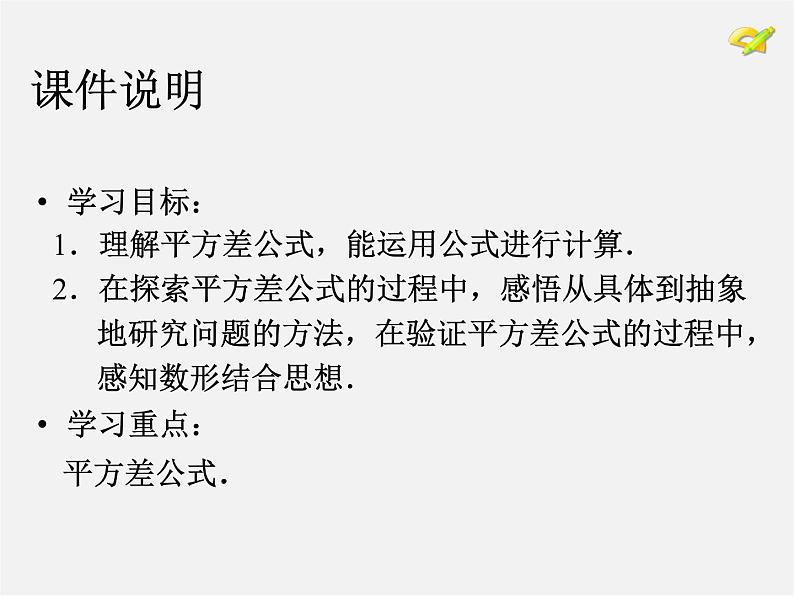 课件说明

• 学习目标：

1．理解平方差公式，能运用公式进行计算．

2．在探索平方差公式的过程中，感悟从具体到抽象地研究问题的方法，在验证平方差公式的过程中，感知数形结合思想．

• 学习重点：

平方差公式．